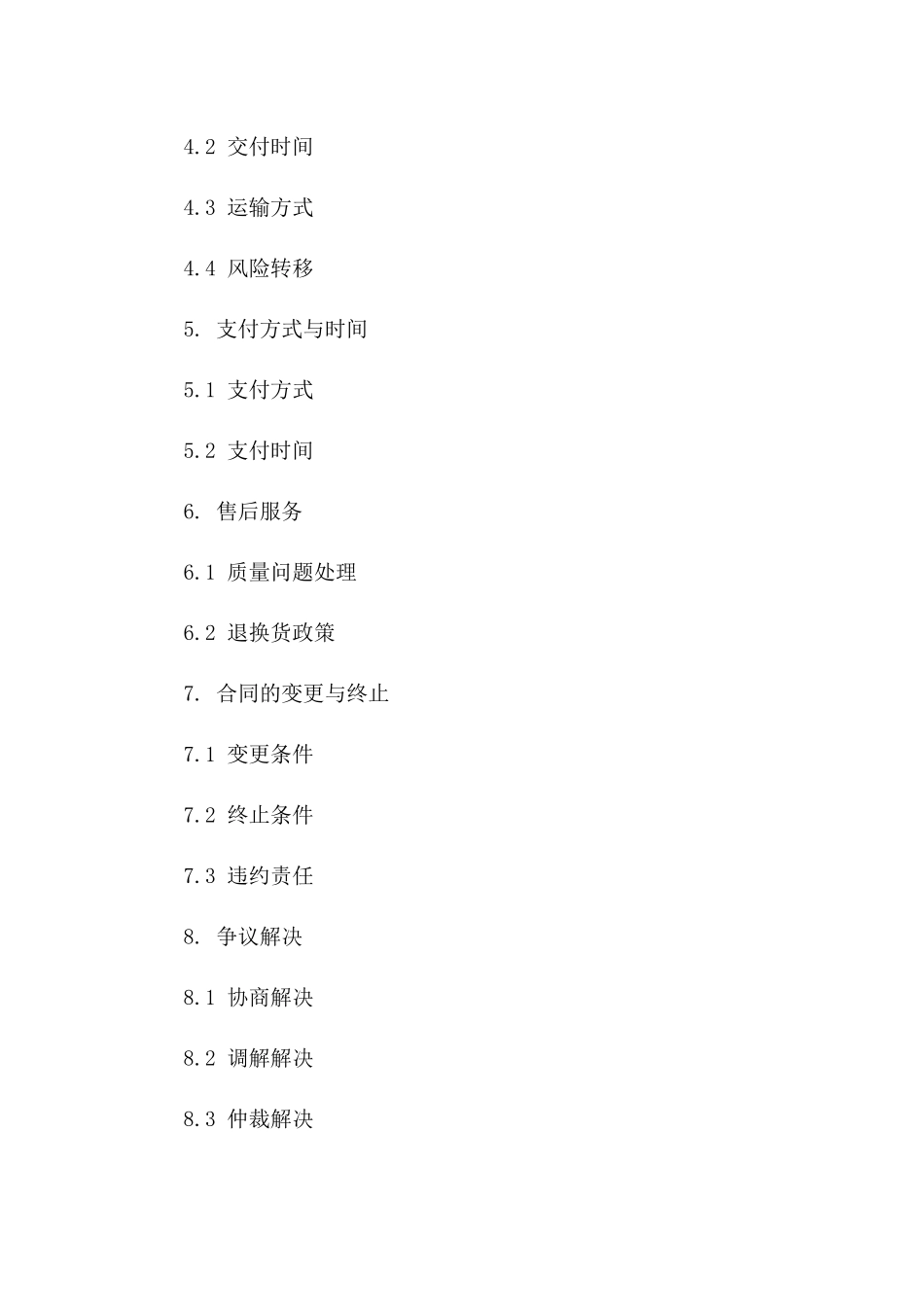 4.2 交付时间

4.3 运输方式

4.4 风险转移

5. 支付方式与时间

5.1 支付方式

5.2 支付时间

6. 售后服务

6.1 质量问题处理

6.2 退换货政策

7. 合同的变更与终止

7.1 变更条件

7.2 终止条件

7.3 违约责任

8. 争议解决

8.1 协商解决

8.2 调解解决

8.3 仲裁解决